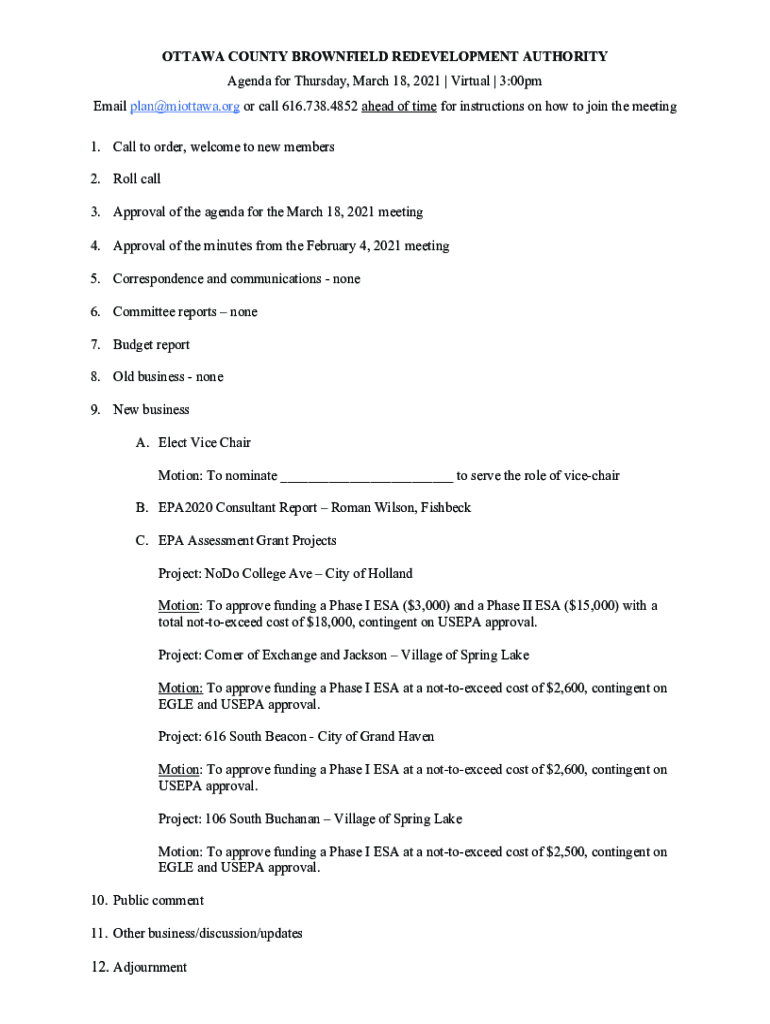 OTTAWA COUNTY BROWNFIELD REDEVELOPMENT AUTHORITY

Agenda for Thursday, March 18, 2021 | Virtual | 3:00pm

Email plan@miottawa.org or call 616.738.4852 ahead of time for instructions on how to join the meeting

1. Call to order, welcome to new members

2. Roll call

3. Approval of the agenda for the March 18, 2021 meeting

4. Approval of the minutes from the February 4, 2021 meeting

5. Correspondence and communications - none

6. Committee reports – none

7. Budget report

8. Old business - none

9. New business

A. Elect Vice Chair

Motion: To nominate ________________________ to serve the role of vice-chair

B. EPA2020 Consultant Report – Roman Wilson, Fishbeck

C. EPA Assessment Grant Projects

Project: NoDo College Ave – City of Holland

Motion: To approve funding a Phase I ESA ($3,000) and a Phase II ESA ($15,000) with a total not-to-exceed cost of $18,000, contingent on USEPA approval.

Project: Corner of Exchange and Jackson – Village of Spring Lake

Motion: To approve funding a Phase I ESA at a not-to-exceed cost of $2,600, contingent on EGLE and USEPA approval.

Project: 616 South Beacon - City of Grand Haven

Motion: To approve funding a Phase I ESA at a not-to-exceed cost of $2,600, contingent on USEPA approval.

Project: 106 South Buchanan – Village of Spring Lake

Motion: To approve funding a Phase I ESA at a not-to-exceed cost of $2,500, contingent on EGLE and USEPA approval.

10. Public comment

11. Other business/discussion/updates

12. Adjournment